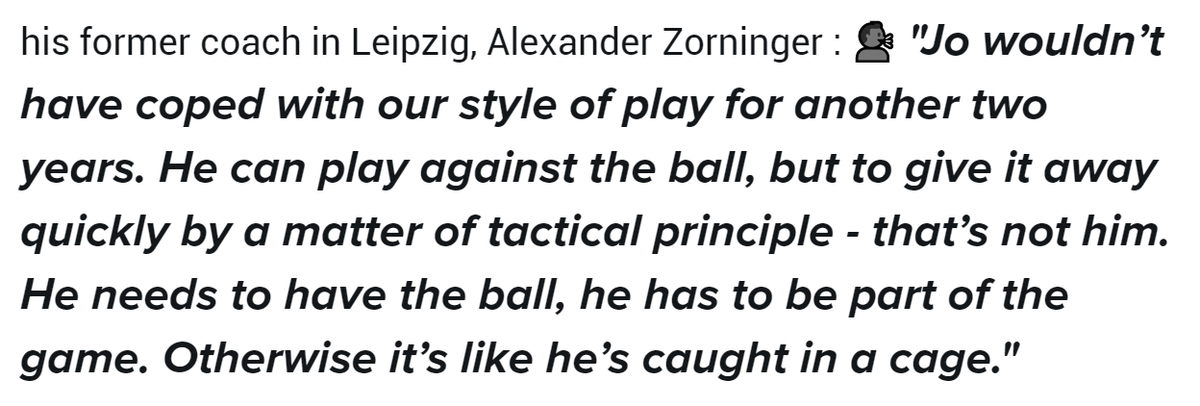 his former coach in Leipzig, Alexander Zorninger : 🗣 "Jo wouldn't have coped with our style of play for another two years. He can play against the ball, but to give it away quickly by a matter of tactical principle - that's not him. He needs to have the ball, he has to be part of the game. Otherwise it's like he's caught in a cage."